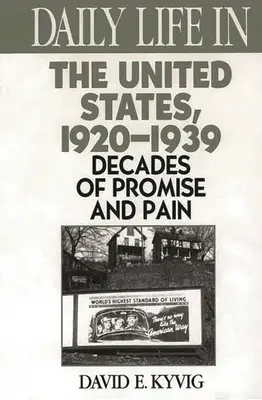 DAILY LIFE IN

THE UNITED STATES, 1920–1939

DECADES OF PROMISE AND PAIN

WORLD'S HIGHEST STANDARD OF LIVING

There's no way like the American Way

DAVID E. KYVIG